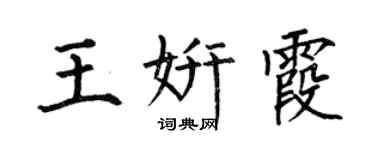 王妍霞

词典网